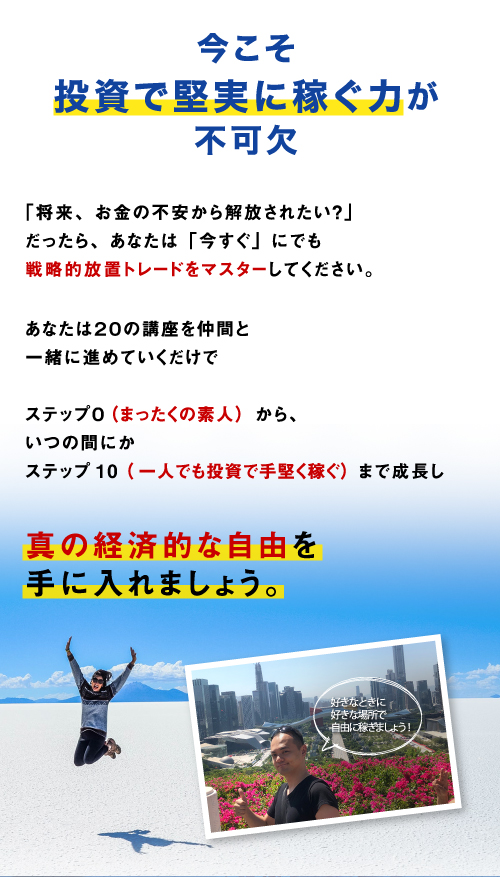 今こそ
投資で堅実に稼ぐ力が
不可欠

「将来、お金の不安から解放されたい?」
だったら、あなたは「今すぐ」にでも
戦略的放置トレードをマスターしてください。

あなたは20の講座を仲間と
一緒に進めていくだけで

ステップ0（まったくの素人）から、
いつの間にか
ステップ10（一人でも投資で手堅く稼ぐ）まで成長し

真の経済的な自由を
手に入れましょう。

好きなときに
好きな場所で
自由に稼ぎましょう!